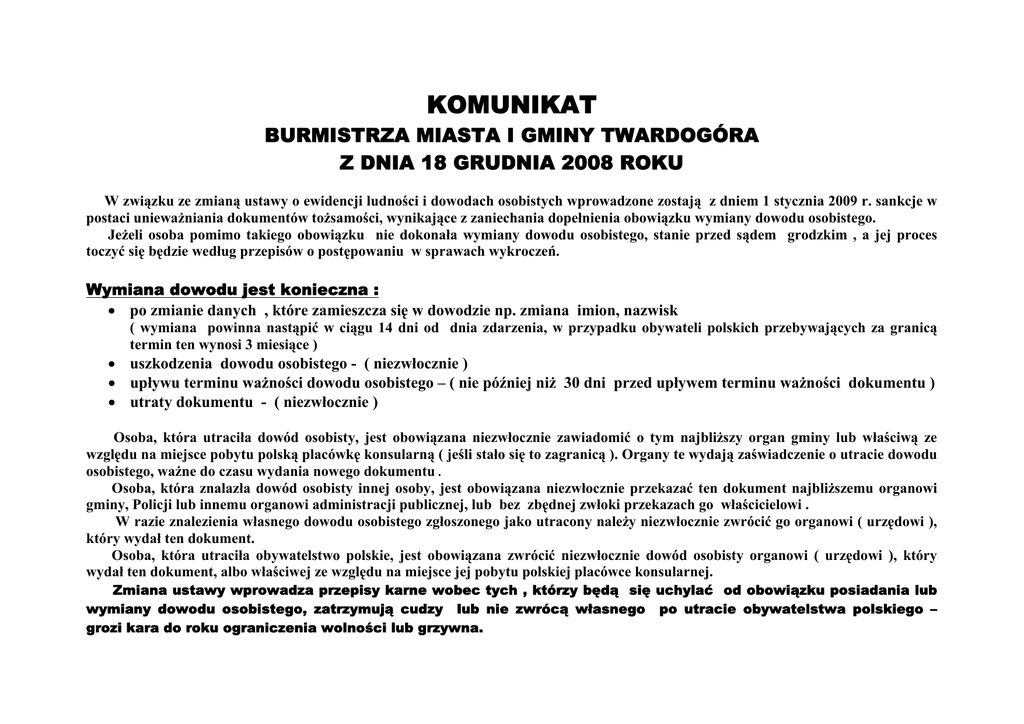 KOMUNIKAT
BURMISTRZA MIASTA I GMINY TWARDOGÓRA
Z DNIA 18 GRUDNIA 2008 ROKU

W związku ze zmianą ustawy o ewidencji ludności i dowodach osobistych wprowadzone zostają z dniem 1 stycznia 2009 r. sankcje w postaci unieważniania dokumentów tożsamości, wynikające z zaniechania dopełnienia obowiązku wymiany dowodu osobistego.
Jeżeli osoba pomimo takiego obowiązku nie dokonała wymiany dowodu osobistego, stanie przed sądem grodzkim , a jej proces toczyć się będzie według przepisów o postępowaniu w sprawach wykroczeń.

Wymiana dowodu jest konieczna :
• po zmianie danych , które zamieszcza się w dowodzie np. zmiana imion, nazwisk
( wymiana powinna nastąpić w ciągu 14 dni od dnia zdarzenia, w przypadku obywateli polskich przebywających za granicą termin ten wynosi 3 miesiące )
• uszkodzenia dowodu osobistego - ( niezwłocznie )
• upływu terminu ważności dowodu osobistego – ( nie później niż 30 dni przed upływem terminu ważności dokumentu )
• utraty dokumentu - ( niezwłocznie )

Osoba, która utraciła dowód osobisty, jest obowiązana niezwłocznie zawiadomić o tym najbliższy organ gminy lub właściwą ze względu na miejsce pobytu polską placówkę konsularną ( jeśli stało się to zagranicą ). Organy te wydają zaświadczenie o utracie dowodu osobistego, ważne do czasu wydania nowego dokumentu .
Osoba, która znalazła dowód osobisty innej osoby, jest obowiązana niezwłocznie przekazać ten dokument najbliższemu organowi gminy, Policji lub innemu organowi administracji publicznej, lub bez zbędnej zwłoki przekazach go właścicielowi .
W razie znalezienia własnego dowodu osobistego zgłoszonego jako utracony należy niezwłocznie zwrócić go organowi ( urzędowi ), który wydał ten dokument.
Osoba, która utraciła obywatelstwo polskie, jest obowiązana zwrócić niezwłocznie dowód osobisty organowi ( urzędowi ), który wydał ten dokument, albo właściwej ze względu na miejsce jej pobytu polskiej placówce konsularnej.
Zmiana ustawy wprowadza przepisy karne wobec tych , którzy będą się uchylać od obowiązku posiadania lub wymiany dowodu osobistego, zatrzymują cudzy lub nie zwrócą własnego po utracie obywatelstwa polskiego – grozi kara do roku ograniczenia wolności lub grzywna.